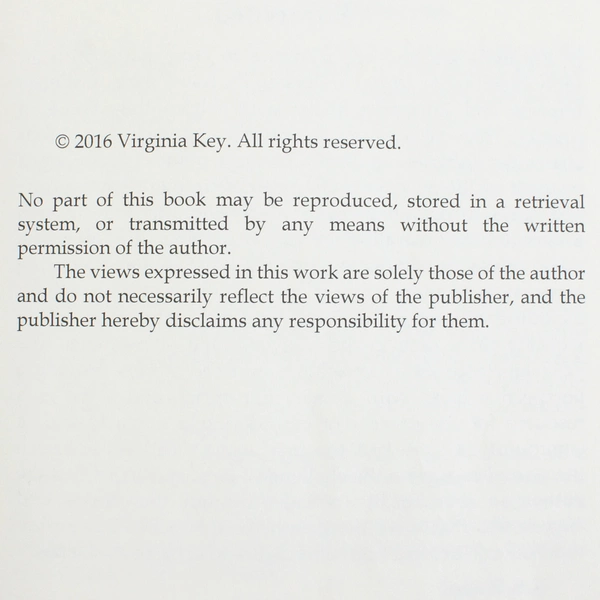 © 2016 Virginia Key. All rights reserved.

No part of this book may be reproduced, stored in a retrieval system, or transmitted by any means without the written permission of the author.

The views expressed in this work are solely those of the author and do not necessarily reflect the views of the publisher, and the publisher hereby disclaims any responsibility for them.